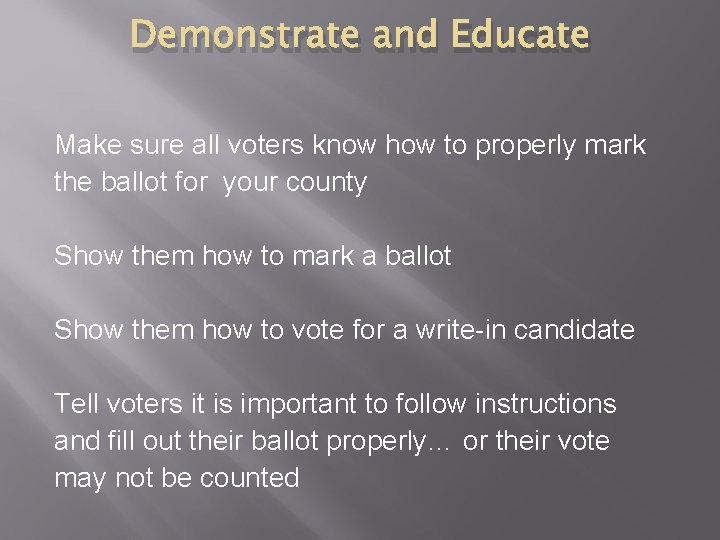 Demonstrate and Educate

Make sure all voters know how to properly mark the ballot for your county

Show them how to mark a ballot

Show them how to vote for a write-in candidate

Tell voters it is important to follow instructions and fill out their ballot properly… or their vote may not be counted